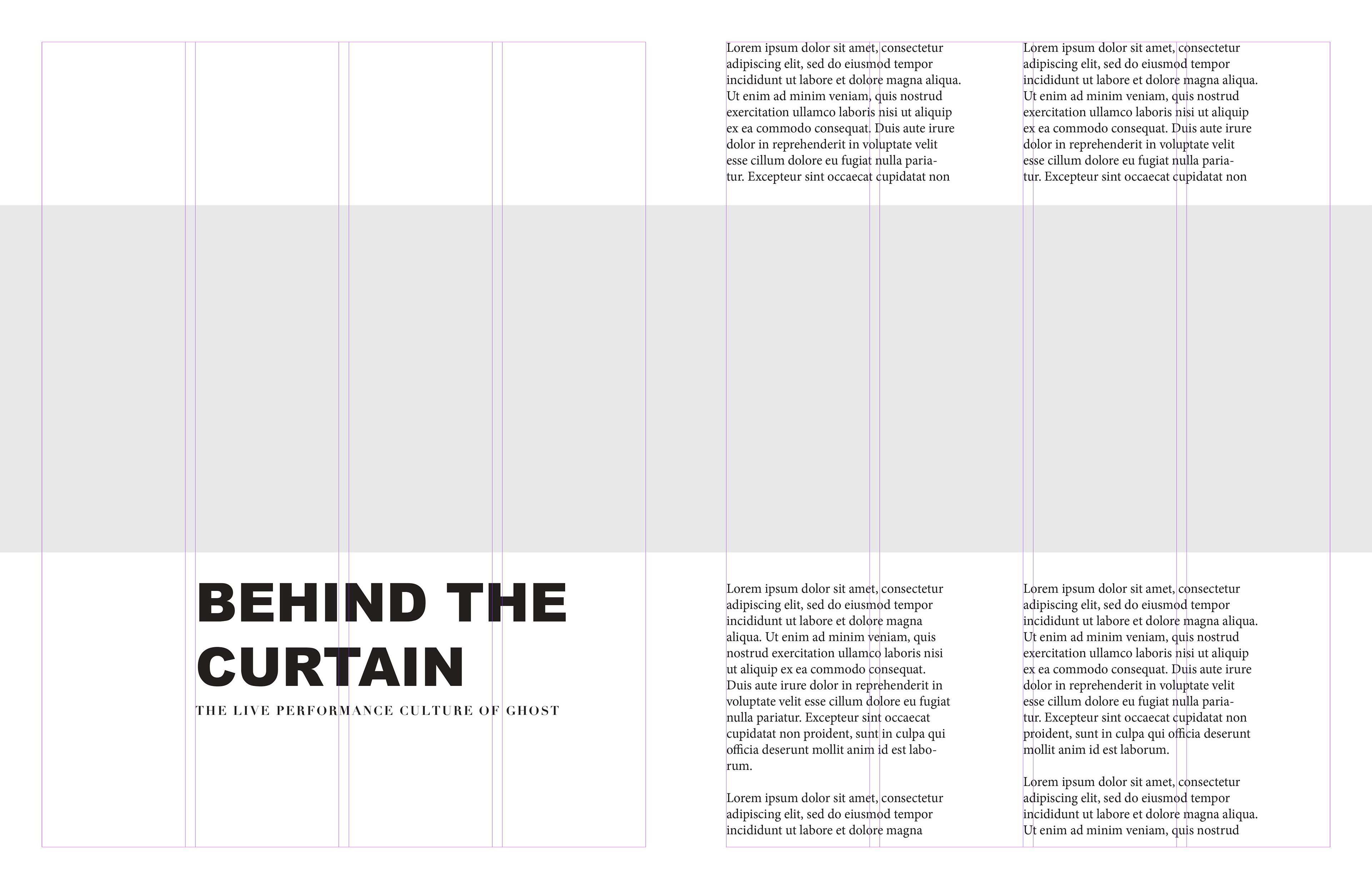 BEHIND THE CURTAIN

THE LIVE PERFORMANCE CULTURE OF GHOST

Lorem ipsum dolor sit amet, consectetur adipiscing elit, sed do eiusmod tempor incididunt ut labore et dolore magna aliqua. Ut enim ad minim veniam, quis nostrud exercitation ullamco laboris nisi ut aliquip ex ea commodo consequat. Duis aute irure dolor in reprehenderit in voluptate velit esse cillum dolore eu fugiat nulla pariatur. Excepteur sint occaecat cupidatat non

Lorem ipsum dolor sit amet, consectetur adipiscing elit, sed do eiusmod tempor incididunt ut labore et dolore magna aliqua. Ut enim ad minim veniam, quis nostrud exercitation ullamco laboris nisi ut aliquip ex ea commodo consequat. Duis aute irure dolor in reprehenderit in voluptate velit esse cillum dolore eu fugiat nulla pariatur. Excepteur sint occaecat cupidatat non proident, sunt in culpa qui officia deserunt mollit anim id est laborum.

Lorem ipsum dolor sit amet, consectetur adipiscing elit, sed do eiusmod tempor incididunt ut labore et dolore magna

Lorem ipsum dolor sit amet, consectetur adipiscing elit, sed do eiusmod tempor incididunt ut labore et dolore magna aliqua. Ut enim ad minim veniam, quis nostrud exercitation ullamco laboris nisi ut aliquip ex ea commodo consequat. Duis aute irure dolor in reprehenderit in voluptate velit esse cillum dolore eu fugiat nulla pariatur. Excepteur sint occaecat cupidatat non

Lorem ipsum dolor sit amet, consectetur adipiscing elit, sed do eiusmod tempor incididunt ut labore et dolore magna aliqua. Ut enim ad minim veniam, quis nostrud exercitation ullamco laboris nisi ut aliquip ex ea commodo consequat. Duis aute irure dolor in reprehenderit in voluptate velit esse cillum dolore eu fugiat nulla pariatur. Excepteur sint occaecat cupidatat non proident, sunt in culpa qui officia deserunt mollit anim id est laborum.

Lorem ipsum dolor sit amet, consectetur adipiscing elit, sed do eiusmod tempor incididunt ut labore et dolore magna aliqua. Ut enim ad minim veniam, quis nostrud